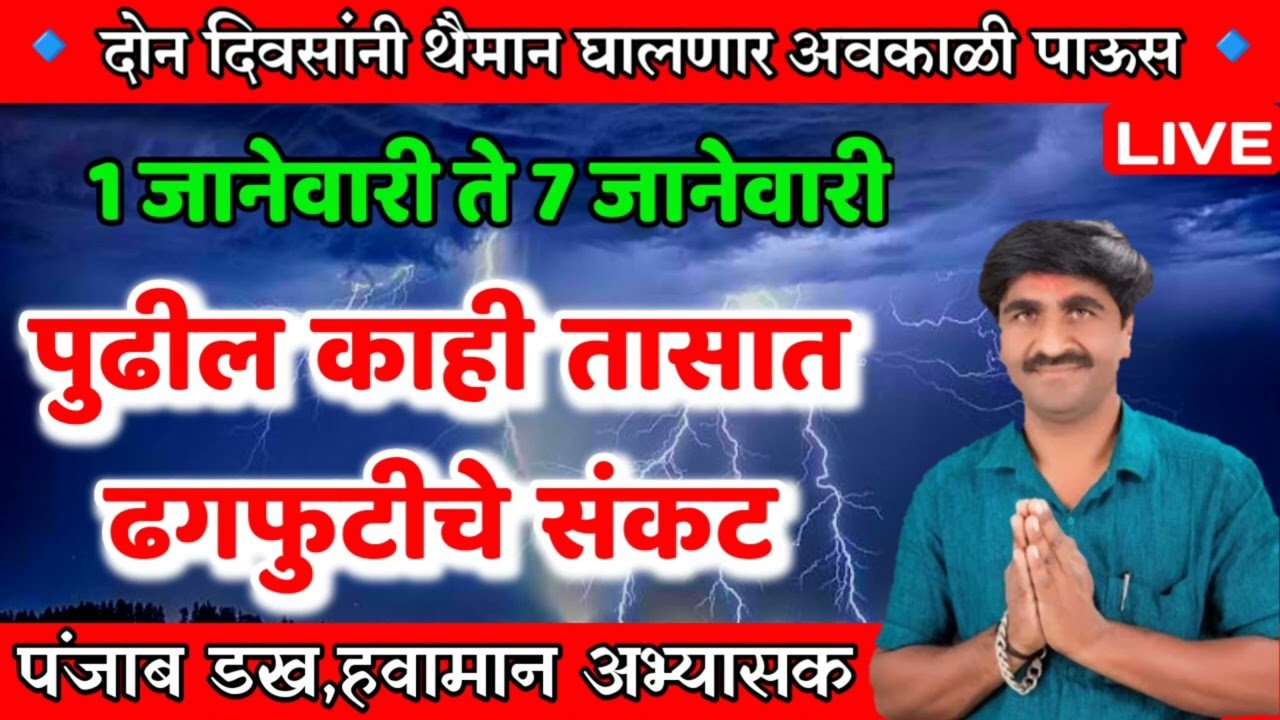 दोन दिवसांनी थैमान घालणार अवकाळी पाऊस

LIVE

1 जानेवारी ते 7 जानेवारी

पुढील काही तासात ढगफुटीचे संकट

पंजाब डख,हवामान अभ्यासक